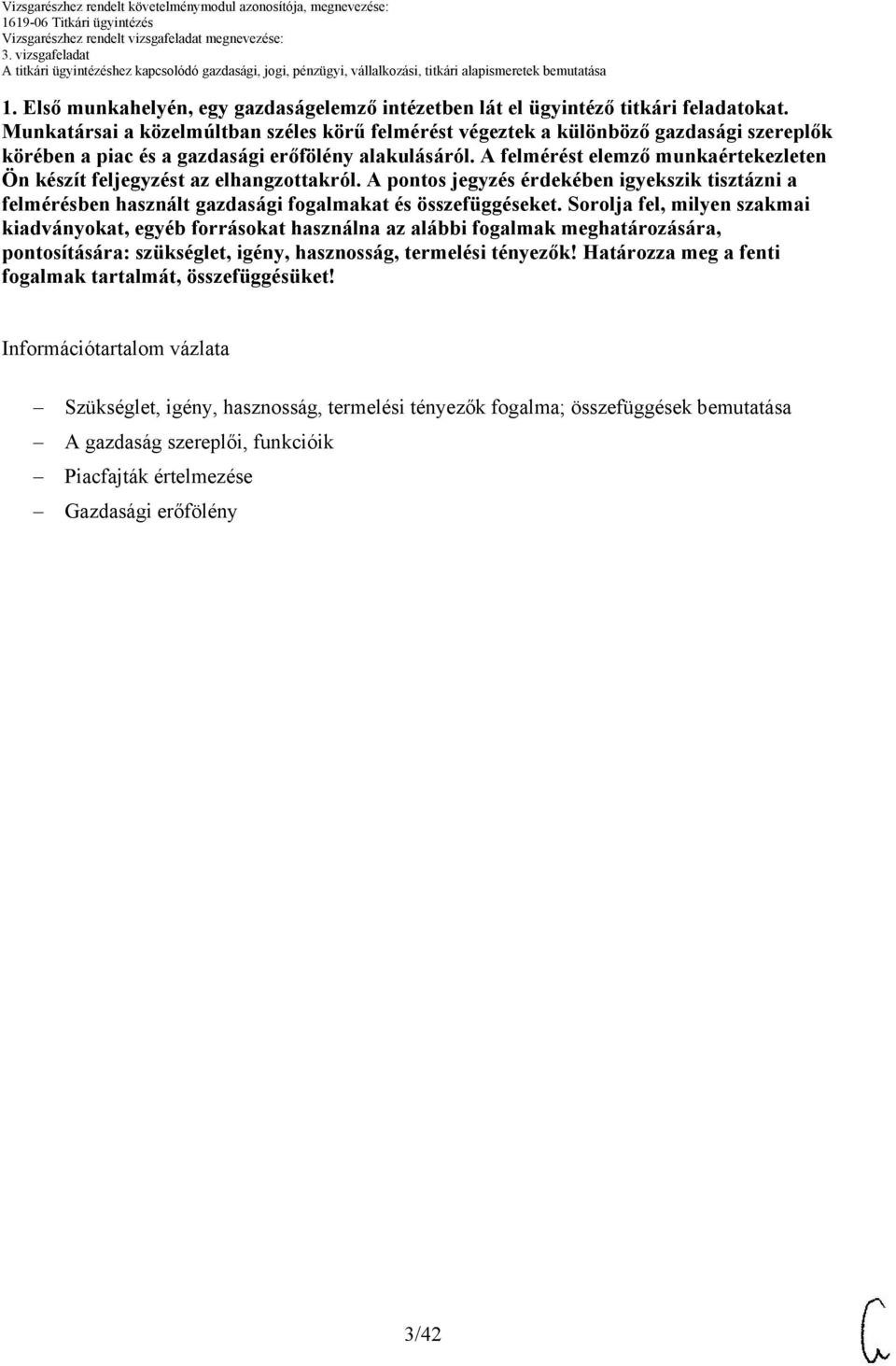 Vizsgarészhez rendelt követelménymodul azonosítója, megnevezése:
1619-06 Titkári ügyintézés
Vizsgarészhez rendelt vizsgafeladat megnevezése:
3. vizsgafeladat
A titkári ügyintézéshez kapcsolódó gazdasági, jogi, pénzügyi, vállalkozási, titkári alapismeretek bemutatása

1. Első munkahelyén, egy gazdaságelemző intézetben lát el ügyintéző titkári feladatokat. Munkatársai a közelmúltban széles körű felmérést végeztek a különböző gazdasági szereplők körében a piac és a gazdasági erőfölény alakulásáról. A felmérést elemző munkaértekezleten Ön készít feljegyzést az elhangzottakról. A pontos jegyzés érdekében igyekszik tisztázni a felmérésben használt gazdasági fogalmakat és összefüggéseket. Sorolja fel, milyen szakmai kiadványokat, egyéb forrásokat használna az alábbi fogalmak meghatározására, pontosítására: szükséglet, igény, hasznosság, termelési tényezők! Határozza meg a fenti fogalmak tartalmát, összefüggésüket!

Információtartalom vázlata

– Szükséglet, igény, hasznosság, termelési tényezők fogalma; összefüggések bemutatása
– A gazdaság szereplői, funkcióik
– Piacfajták értelmezése
– Gazdasági erőfölény

3/42